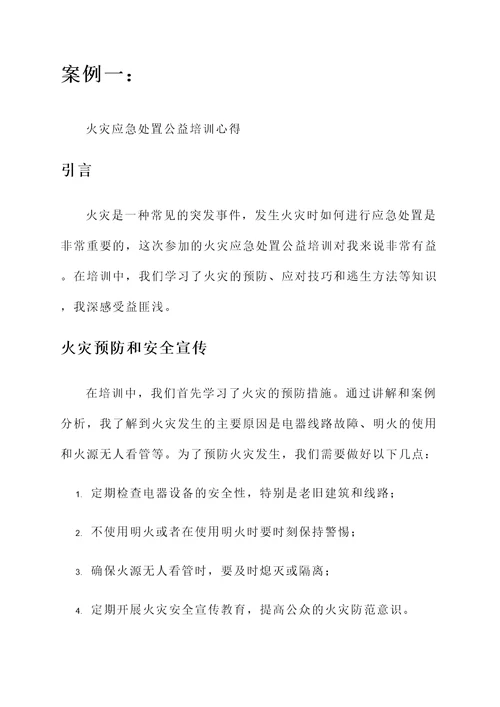 案例一：

火灾应急处置公益培训心得

引言

火灾是一种常见的突发事件，发生火灾时如何进行应急处置是非常重要的，这次参加的火灾应急处置公益培训对我来说非常有益。在培训中，我们学习了火灾的预防、应对技巧和逃生方法等知识，我深感受益匪浅。

火灾预防和安全宣传

在培训中，我们首先学习了火灾的预防措施。通过讲解和案例分析，我了解到火灾发生的主要原因是电器线路故障、明火的使用和火源无人看管等。为了预防火灾发生，我们需要做好以下几点：

1. 定期检查电器设备的安全性，特别是老旧建筑和线路；

2. 不使用明火或者在使用明火时要时刻保持警惕；

3. 确保火源无人看管时，要及时熄灭或隔离；

4. 定期开展火灾安全宣传教育，提高公众的火灾防范意识。